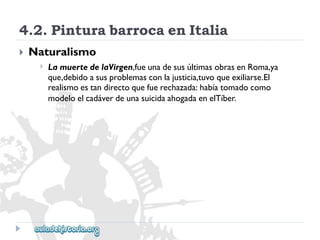 4.2. Pintura barroca en Italia

Naturalismo

La muerte de laVirgen,fue una de sus últimas obras en Roma,ya que,debido a sus problemas con la justicia,tuvo que exiliarse.El realismo es tan directo que fue rechazada: había tomado como modelo el cadáver de una suicida ahogada en elTiber.

auladehistoria.org